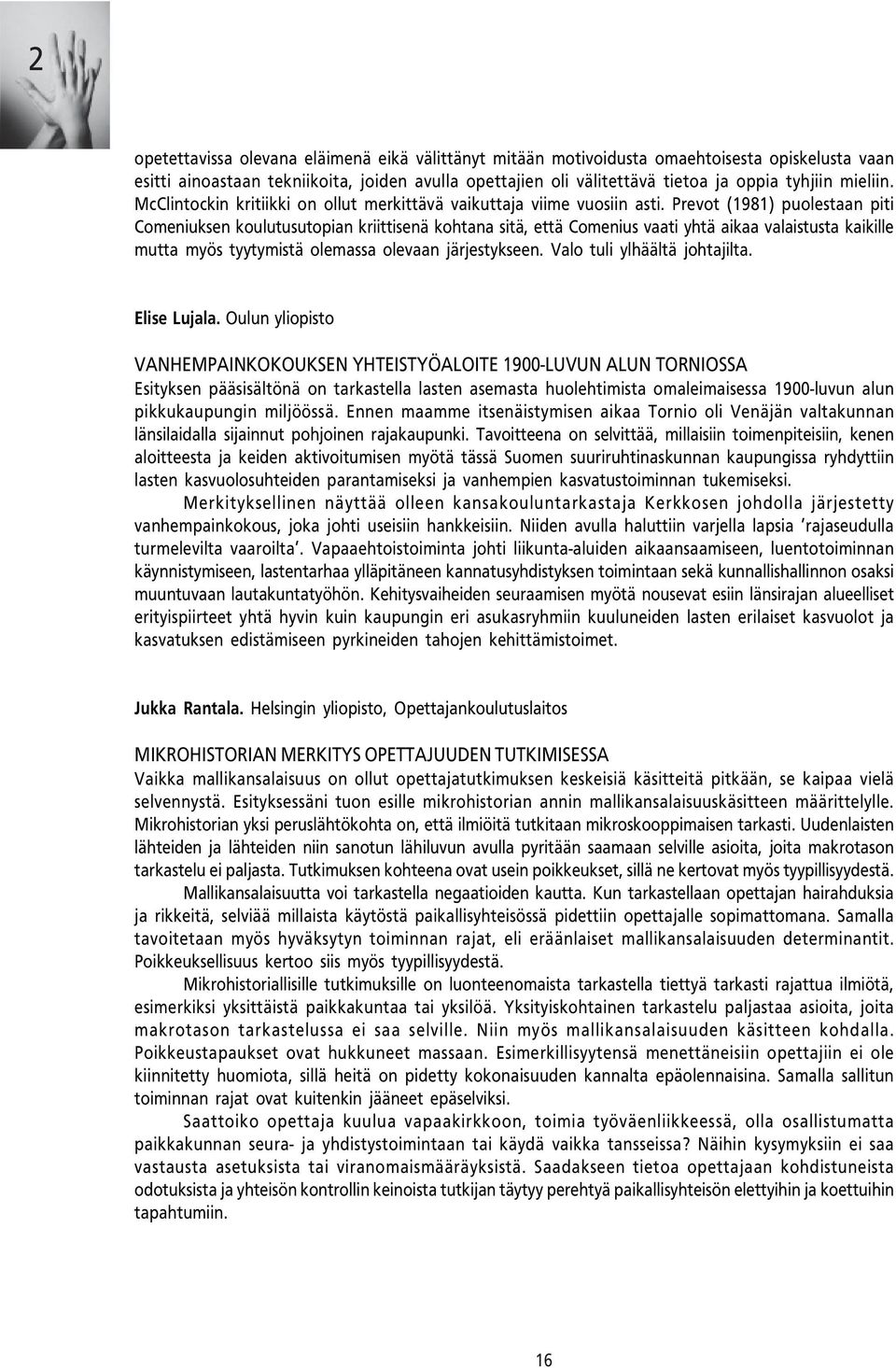 2

opetettavissa olevana eläimenä eikä välittänyt mitään motivoidusta omaehtoisesta opiskelusta vaan esitti ainoastaan tekniikoita, joiden avulla opettajien oli välitettävä tietoa ja oppia tyhjiin mieliin. McClintockin kritiikki on ollut merkittävä vaikuttaja viime vuosiin asti. Prevot (1981) puolestaan piti Comeniuksen koulutusutopian kriittisenä kohtana sitä, että Comenius vaati yhtä aikaa valaistusta kaikille mutta myös tyytymistä olemassa olevaan järjestykseen. Valo tuli ylhäältä johtajilta.

Elise Lujala. Oulun yliopisto

VANHEMPAINKOKOUKSEN YHTEISTYÖALOITE 1900-LUVUN ALUN TORNIOSSA
Esityksen pääsisältönä on tarkastella lasten asemasta huolehtimista omaleimaisessa 1900-luvun alun pikkukaupungin miljöössä. Ennen maamme itsenäistymisen aikaa Tornio oli Venäjän valtakunnan länsilaidalla sijainnut pohjoinen rajakaupunki. Tavoitteena on selvittää, millaisiin toimenpiteisiin, kenen aloitteesta ja keiden aktivoitumisen myötä tässä Suomen suuriruhtinaskunnan kaupungissa ryhdyttiin lasten kasvuolosuhteiden parantamiseksi ja vanhempien kasvatustoiminnan tukemiseksi.
Merkityksellinen näyttää olleen kansakouluntarkastaja Kerkkosen johdolla järjestetty vanhempainkokous, joka johti useisiin hankkeisiin. Niiden avulla haluttiin varjella lapsia 'rajaseudulla turmelevilta vaaroilta'. Vapaaehtoistoiminta johti liikunta-aluiden aikaansaamiseen, luentotoiminnan käynnistymiseen, lastentarhaa ylläpitäneen kannatusyhdistyksen toimintaan sekä kunnallishallinnon osaksi muuntuvaan lautakuntatyöhön. Kehitysvaiheiden seuraamisen myötä nousevat esiin länsirajan alueelliset erityispiirteet yhtä hyvin kuin kaupungin eri asukasryhmiin kuuluneiden lasten erilaiset kasvuolot ja kasvatuksen edistämiseen pyrkineiden tahojen kehittämistoimet.

Jukka Rantala. Helsingin yliopisto, Opettajankoulutuslaitos

MIKROHISTORIAN MERKITYS OPETTAJUUDEN TUTKIMISESSA
Vaikka mallikansalaisuus on ollut opettajatutkimuksen keskeisiä käsitteitä pitkään, se kaipaa vielä selvennystä. Esityksessäni tuon esille mikrohistorian annin mallikansalaisuuskäsitteen määrittelylle. Mikrohistorian yksi peruslähtökohta on, että ilmiöitä tutkitaan mikroskooppimaisen tarkasti. Uudenlaisten lähteiden ja lähteiden niin sanotun lähiluvun avulla pyritään saamaan selville asioita, joita makrotason tarkastelu ei paljasta. Tutkimuksen kohteena ovat usein poikkeukset, sillä ne kertovat myös tyypillisyydestä.
Mallikansalaisuutta voi tarkastella negaatioiden kautta. Kun tarkastellaan opettajan hairahduksia ja rikkeitä, selviää millaista käytöstä paikallisyhteisössä pidettiin opettajalle sopimattomana. Samalla tavoitetaan myös hyväksytyn toiminnan rajat, eli eräänlaiset mallikansalaisuuden determinantit. Poikkeuksellisuus kertoo siis myös tyypillisyydestä.
Mikrohistoriallisille tutkimuksille on luonteenomaista tarkastella tiettyä tarkasti rajattua ilmiötä, esimerkiksi yksittäistä paikkakuntaa tai yksilöä. Yksityiskohtainen tarkastelu paljastaa asioita, joita makrotason tarkastelussa ei saa selville. Niin myös mallikansalaisuuden käsitteen kohdalla. Poikkeustapaukset ovat hukkuneet massaan. Esimerkillisyytensä menettäneisiin opettajiin ei ole kiinnitetty huomiota, sillä heitä on pidetty kokonaisuuden kannalta epäolennaisina. Samalla sallitun toiminnan rajat ovat kuitenkin jääneet epäselviksi.
Saattoiko opettaja kuulua vapaakirkkoon, toimia työväenliikkeessä, olla osallistumatta paikkakunnan seura- ja yhdistystoimintaan tai käydä vaikka tansseissa? Näihin kysymyksiin ei saa vastausta asetuksista tai viranomaismääräyksistä. Saadakseen tietoa opettajaan kohdistuneista odotuksista ja yhteisön kontrollin keinoista tutkijan täytyy perehtyä paikallisyhteisön elettyihin ja koettuihin tapahtumiin.

16